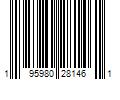 1 95980 28146 1